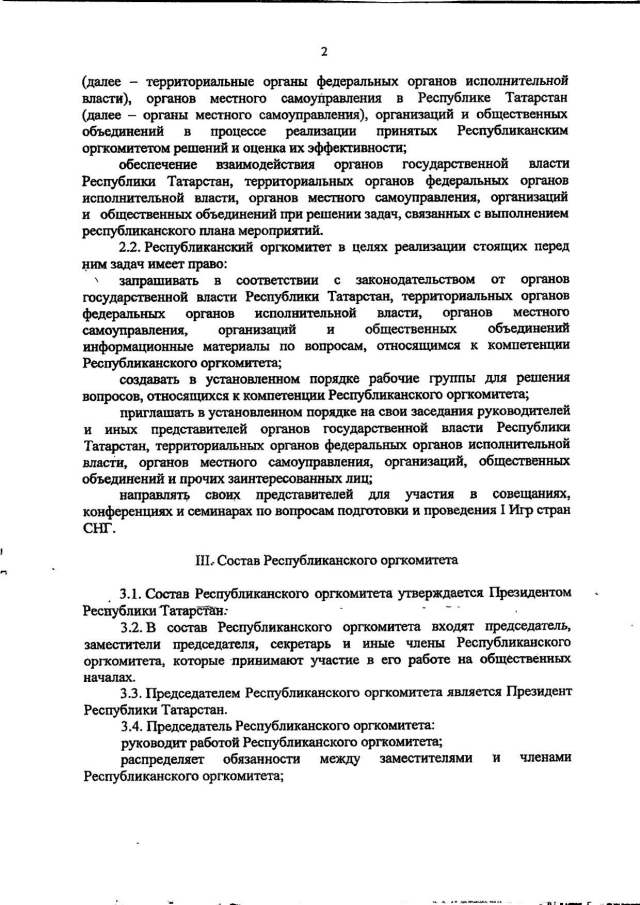 2

(далее – территориальные органы федеральных органов исполнительной власти), органов местного самоуправления в Республике Татарстан (далее – органы местного самоуправления), организаций и общественных объединений в процессе реализации принятых Республиканским оргкомитетом решений и оценка их эффективности;

обеспечение взаимодействия органов государственной власти Республики Татарстан, территориальных органов федеральных органов исполнительной власти, органов местного самоуправления, организаций и общественных объединений при решении задач, связанных с выполнением республиканского плана мероприятий.

2.2. Республиканский оргкомитет в целях реализации стоящих перед ним задач имеет право:

запрашивать в соответствии с законодательством от органов государственной власти Республики Татарстан, территориальных органов федеральных органов исполнительной власти, органов местного самоуправления, организаций и общественных объединений информационные материалы по вопросам, относящимся к компетенции Республиканского оргкомитета;

создавать в установленном порядке рабочие группы для решения вопросов, относящихся к компетенции Республиканского оргкомитета;

приглашать в установленном порядке на свои заседания руководителей и иных представителей органов государственной власти Республики Татарстан, территориальных органов федеральных органов исполнительной власти, органов местного самоуправления, организаций, общественных объединений и прочих заинтересованных лиц;

направлять своих представителей для участия в совещаниях, конференциях и семинарах по вопросам подготовки и проведения I Игр стран СНГ.

III. Состав Республиканского оргкомитета

3.1. Состав Республиканского оргкомитета утверждается Президентом Республики Татарстан.

3.2. В состав Республиканского оргкомитета входят председатель, заместители председателя, секретарь и иные члены Республиканского оргкомитета, которые принимают участие в его работе на общественных началах.

3.3. Председателем Республиканского оргкомитета является Президент Республики Татарстан.

3.4. Председатель Республиканского оргкомитета:

руководит работой Республиканского оргкомитета;

распределяет обязанности между заместителями и членами Республиканского оргкомитета;